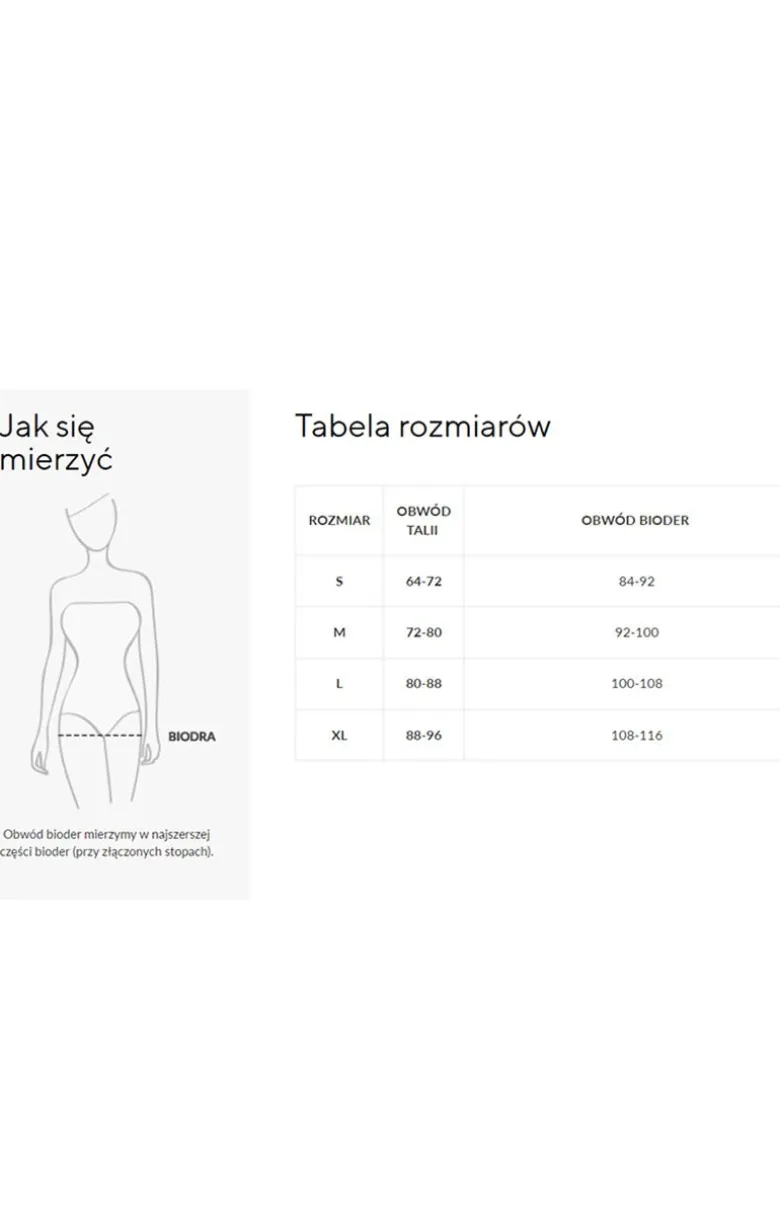 Jak się mierzyć

BIODRA

Obwód bioder mierzymy w najszerszej części bioder (przy złączonych stopach).

Tabela rozmiarów

| ROZMIAR | OBWÓD TALII | OBWÓD BIODER |
|---|---|---|
| S | 64-72 | 84-92 |
| M | 72-80 | 92-100 |
| L | 80-88 | 100-108 |
| XL | 88-96 | 108-116 |